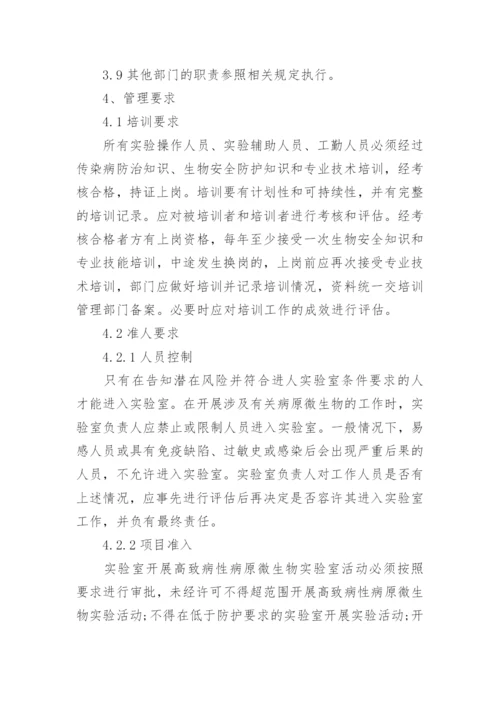 3.9 其他部门的职责参照相关规定执行。

4、管理要求

4.1 培训要求

所有实验操作人员、实验辅助人员、工勤人员必须经过传染病防治知识、生物安全防护知识和专业技术培训，经考核合格，持证上岗。培训要有计划性和可持续性，并有完整的培训记录。应对被培训者和培训者进行考核和评估。经考核合格者方有上岗资格，每年至少接受一次生物安全知识和专业技能培训，中途发生换岗的，上岗前应再次接受专业技术培训，部门应做好培训并记录培训情况，资料统一交培训管理部门备案。必要时应对培训工作的成效进行评估。

4.2 准人要求

4.2.1 人员控制

只有在告知潜在风险并符合进人实验室条件要求的人才能进入实验室。在开展涉及有关病原微生物的工作时，实验室负责人应禁止或限制人员进入实验室。一般情况下，易感人员或具有免疫缺陷、过敏史或感染后会出现严重后果的人员，不允许进入实验室。实验室负责人对工作人员是否有上述情况，应事先进行评估后再决定是否容许其进入实验室工作，并负有最终责任。

4.2.2 项目准入

实验室开展高致病性病原微生物实验室活动必须按照要求进行审批，未经许可不得超范围开展高致病性病原微生物实验活动;不得在低于防护要求的实验室开展实验活动;开